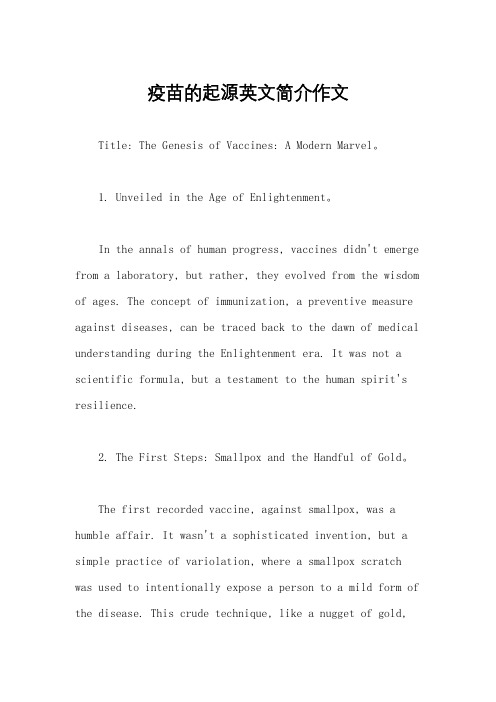 疫苗的起源英文简介作文

Title: The Genesis of Vaccines: A Modern Marvel。

1. Unveiled in the Age of Enlightenment。

In the annals of human progress, vaccines didn't emerge from a laboratory, but rather, they evolved from the wisdom of ages. The concept of immunization, a preventive measure against diseases, can be traced back to the dawn of medical understanding during the Enlightenment era. It was not a scientific formula, but a testament to the human spirit's resilience.

2. The First Steps: Smallpox and the Handful of Gold。

The first recorded vaccine, against smallpox, was a humble affair. It wasn't a sophisticated invention, but a simple practice of variolation, where a smallpox scratch was used to intentionally expose a person to a mild form of the disease. This crude technique, like a nugget of gold,